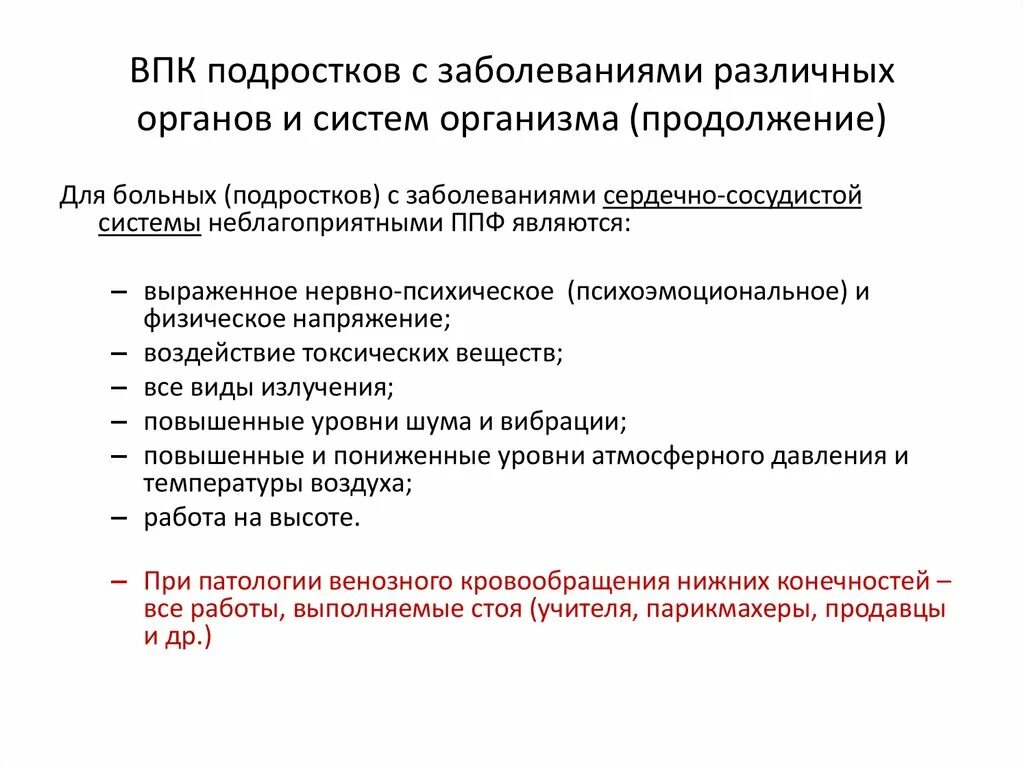 ВПК подростков с заболеваниями различных органов и систем организма (продолжение)

Для больных (подростков) с заболеваниями сердечно-сосудистой системы неблагоприятными ППФ являются:

– выраженное нервно-психическое (психоэмоциональное) и физическое напряжение;
– воздействие токсических веществ;
– все виды излучения;
– повышенные уровни шума и вибрации;
– повышенные и пониженные уровни атмосферного давления и температуры воздуха;
– работа на высоте.

– При патологии венозного кровообращения нижних конечностей – все работы, выполняемые стоя (учителя, парикмахеры, продавцы и др.)